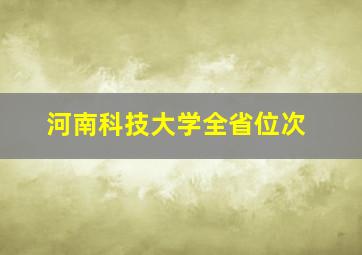 河南科技大学全省位次